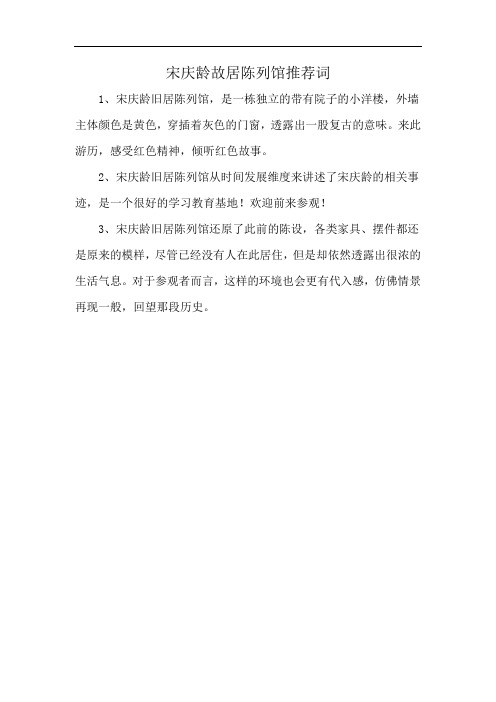 宋庆龄故居陈列馆推荐词

1、宋庆龄旧居陈列馆，是一栋独立的带有院子的小洋楼，外墙主体颜色是黄色，穿插着灰色的门窗，透露出一股复古的意味。来此游历，感受红色精神，倾听红色故事。

2、宋庆龄旧居陈列馆从时间发展维度来讲述了宋庆龄的相关事迹，是一个很好的学习教育基地！欢迎前来参观！

3、宋庆龄旧居陈列馆还原了此前的陈设，各类家具、摆件都还是原来的模样，尽管已经没有人在此居住，但是却依然透露出很浓的生活气息。对于参观者而言，这样的环境也会更有代入感，仿佛情景再现一般，回望那段历史。